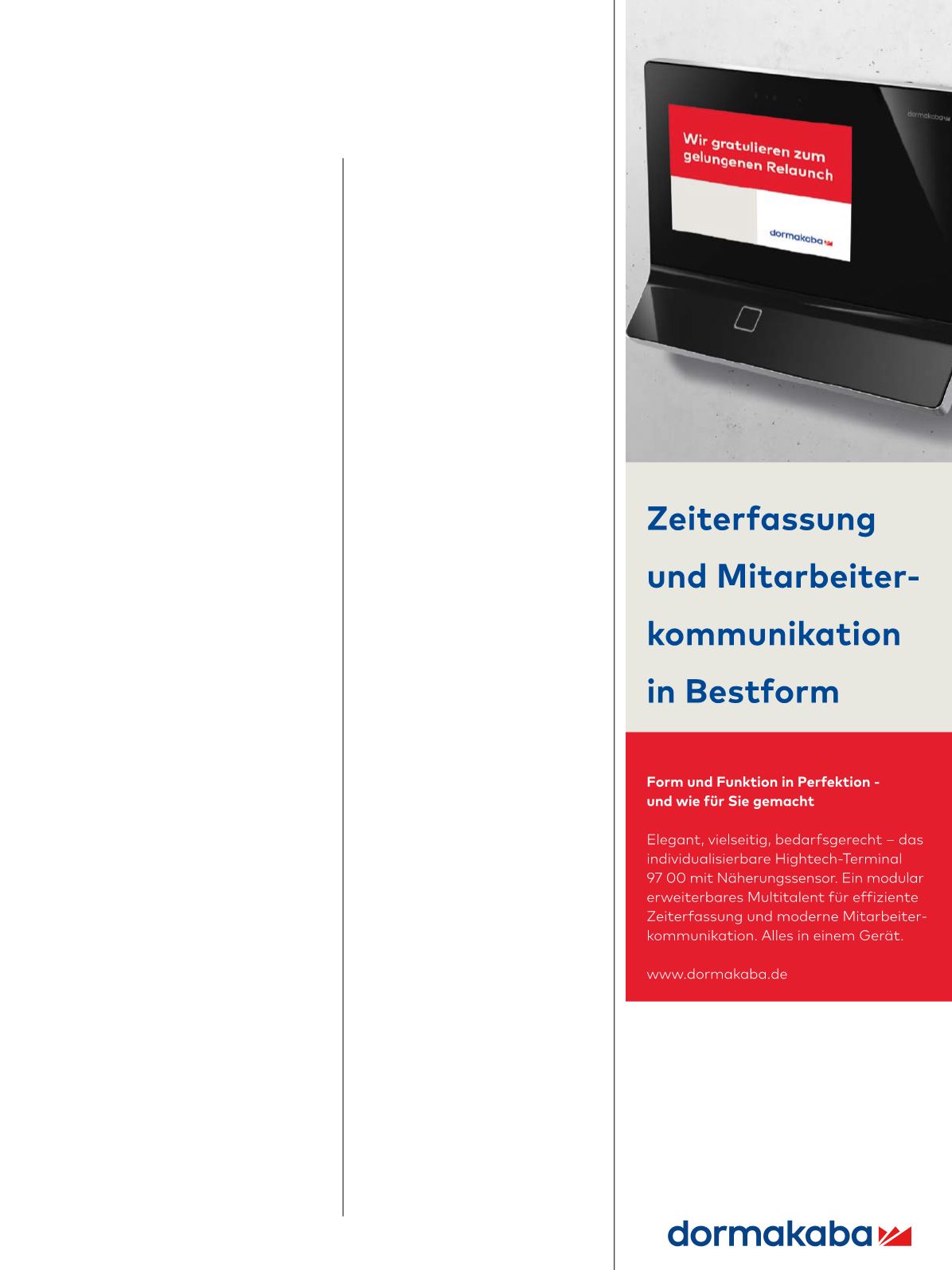 dormakaba

Wir gratulieren zum gelungenen Relaunch

dormakaba

Zeiterfassung und Mitarbeiterkommunikation in Bestform

Form und Funktion in Perfektion - und wie für Sie gemacht

Elegant, vielseitig, bedarfsgerecht – das individualisierbare Hightech-Terminal 97 00 mit Näherungssensor. Ein modular erweiterbares Multitalent für effiziente Zeiterfassung und moderne Mitarbeiterkommunikation. Alles in einem Gerät.

www.dormakaba.de

dormakaba